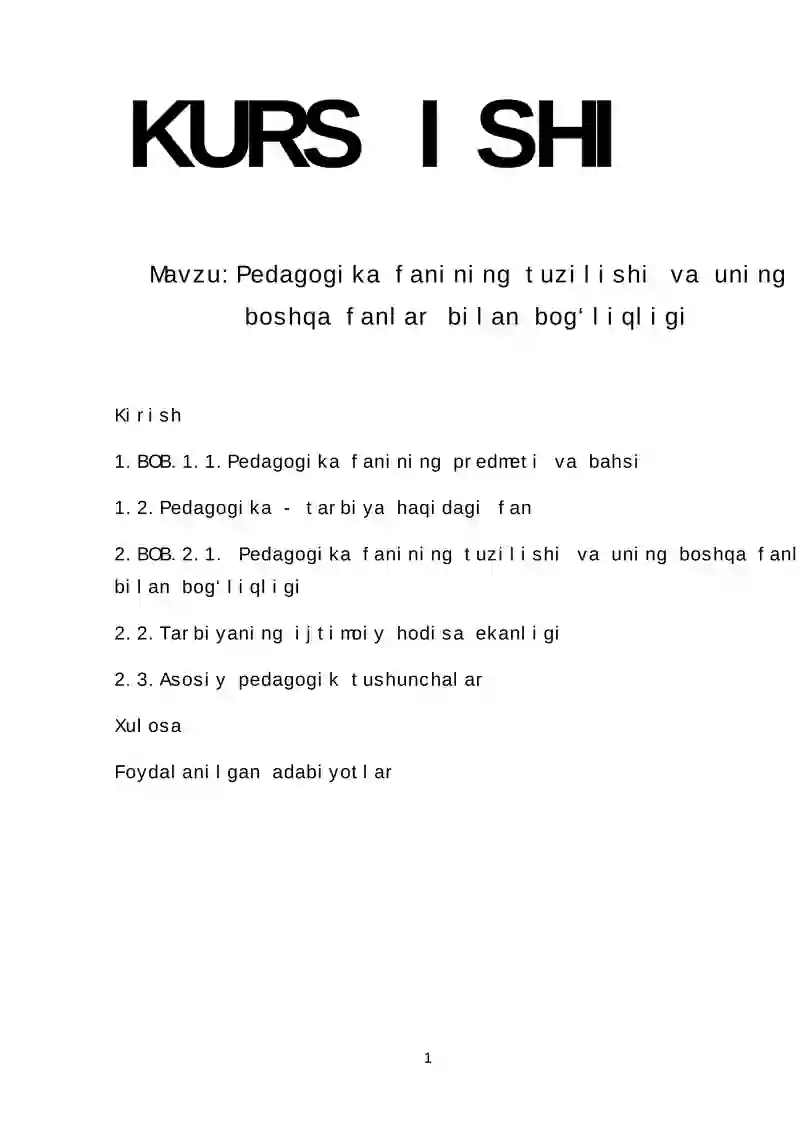 KURS ISHI

Mavzu: Pedagogika fanining tuzilishi va uning boshqa fanlar bilan bog‘liqligi

Kirish

1. BOB. 1. 1. Pedagogika fanining predmeti va bahsi

1. 2. Pedagogika - tarbiya haqidagi fan

2. BOB. 2. 1. Pedagogika fanining tuzilishi va uning boshqa fanl bilan bog‘liqligi

2. 2. Tarbiyaning ijtimoiy hodisa ekanligi

2. 3. Asosiy pedagogik tushunchalar

Xulosa

Foydalanilgan adabiyotlar

1